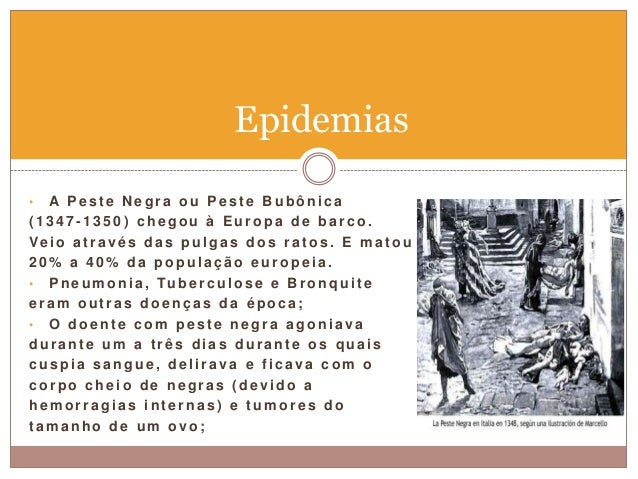 Epidemias

• A Peste Negra ou Peste Bubônica (1347-1350) chegou à Europa de barco. Veio através das pulgas dos ratos. E matou 20% a 40% da população europeia.
• Pneumonia, Tuberculose e Bronquite eram outras doenças da época;
• O doente com peste negra agoniava durante um a três dias durante os quais cuspia sangue, delirava e ficava com o corpo cheio de negras (devido a hemorragias internas) e tumores do tamanho de um ovo;

La Peste Negra en Italia en 1348, según una ilustración de Marcello